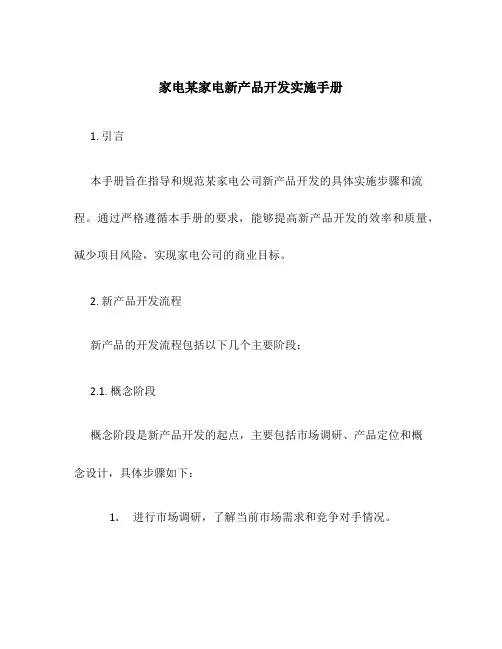 家电某家电新产品开发实施手册

1. 引言

本手册旨在指导和规范某家电公司新产品开发的具体实施步骤和流程。通过严格遵循本手册的要求，能够提高新产品开发的效率和质量，减少项目风险，实现家电公司的商业目标。

2. 新产品开发流程

新产品的开发流程包括以下几个主要阶段：

2.1. 概念阶段

概念阶段是新产品开发的起点，主要包括市场调研、产品定位和概念设计，具体步骤如下：

1. 进行市场调研，了解当前市场需求和竞争对手情况。